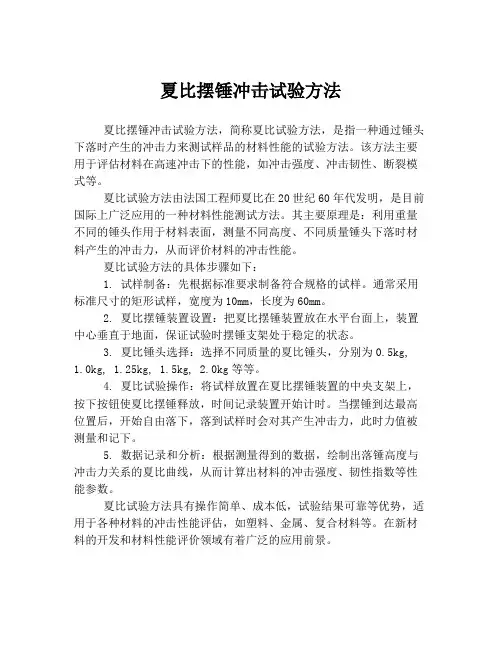 夏比摆锤冲击试验方法

夏比摆锤冲击试验方法，简称夏比试验方法，是指一种通过锤头下落时产生的冲击力来测试样品的材料性能的试验方法。该方法主要用于评估材料在高速冲击下的性能，如冲击强度、冲击韧性、断裂模式等。

夏比试验方法由法国工程师夏比在20世纪60年代发明，是目前国际上广泛应用的一种材料性能测试方法。其主要原理是：利用重量不同的锤头作用于材料表面，测量不同高度、不同质量锤头下落时材料产生的冲击力，从而评价材料的冲击性能。

夏比试验方法的具体步骤如下：

1. 试样制备：先根据标准要求制备符合规格的试样。通常采用标准尺寸的矩形试样，宽度为10mm，长度为60mm。

2. 夏比摆锤装置设置：把夏比摆锤装置放在水平台面上，装置中心垂直于地面，保证试验时摆锤支架处于稳定的状态。

3. 夏比锤头选择：选择不同质量的夏比锤头，分别为0.5kg, 1.0kg, 1.25kg, 1.5kg, 2.0kg等等。

4. 夏比试验操作：将试样放置在夏比摆锤装置的中央支架上，按下按钮使夏比摆锤释放，时间记录装置开始计时。当摆锤到达最高位置后，开始自由落下，落到试样时会对其产生冲击力，此时力值被测量和记下。

5. 数据记录和分析：根据测量得到的数据，绘制出落锤高度与冲击力关系的夏比曲线，从而计算出材料的冲击强度、韧性指数等性能参数。

夏比试验方法具有操作简单、成本低，试验结果可靠等优势，适用于各种材料的冲击性能评估，如塑料、金属、复合材料等。在新材料的开发和材料性能评价领域有着广泛的应用前景。